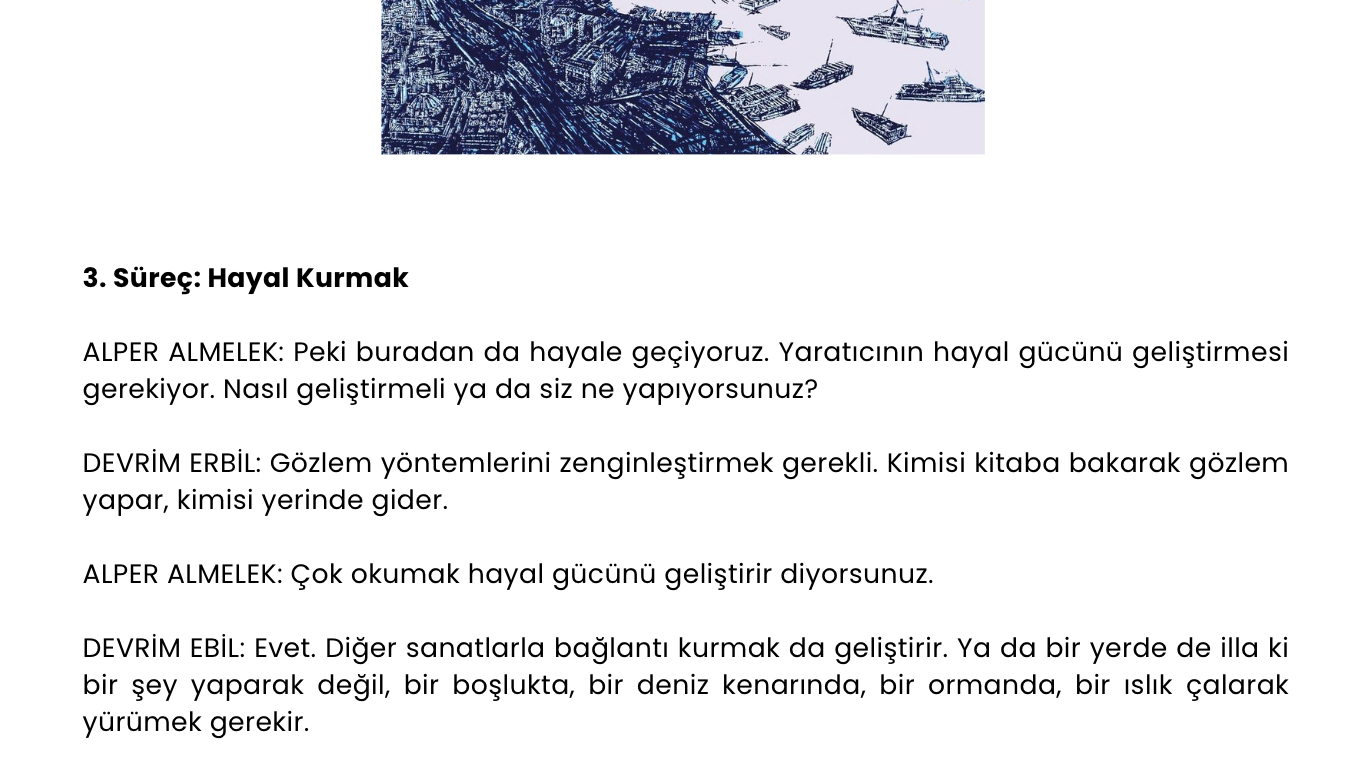 3. Süreç: Hayal Kurmak

ALPER ALMELEK: Peki buradan da hayale geçiyoruz. Yaratıcının hayal gücünü geliştirmesi gerekiyor. Nasıl geliştirmeli ya da siz ne yapıyorsunuz?

DEVRİM ERBİL: Gözlem yöntemlerini zenginleştirmek gerekli. Kimisi kitaba bakarak gözlem yapar, kimisi yerinde gider.

ALPER ALMELEK: Çok okumak hayal gücünü geliştirir diyorsunuz.

DEVRİM EBİL: Evet. Diğer sanatlarla bağlantı kurmak da geliştirir. Ya da bir yerde de illa ki bir şey yaparak değil, bir boşlukta, bir deniz kenarında, bir ormanda, bir ıslık çalarak yürümek gerekir.